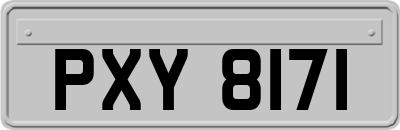 PXY 8171